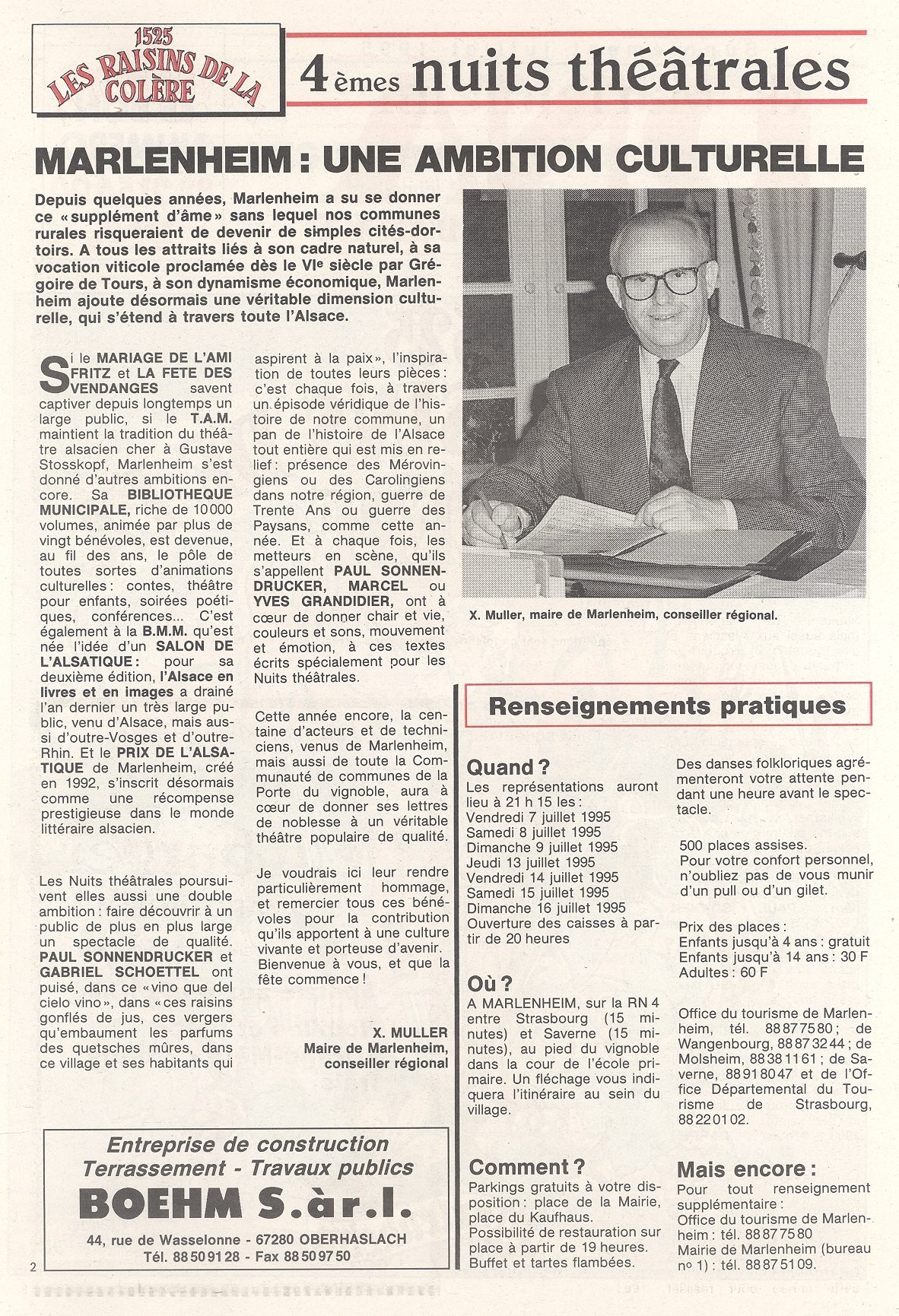 1525
LES RAISINS DE LA COLÈRE

4 èmes nuits théâtrales

MARLENHEIM : UNE AMBITION CULTURELLE

Depuis quelques années, Marlenheim a su se donner ce « supplément d'âme » sans lequel nos communes rurales risqueraient de devenir de simples cités-dortoirs. A tous les attraits liés à son cadre naturel, à sa vocation viticole proclamée dès le VIe siècle par Grégoire de Tours, à son dynamisme économique, Marlenheim ajoute désormais une véritable dimension culturelle, qui s'étend à travers toute l'Alsace.

Si le MARIAGE DE L'AMI FRITZ et LA FETE DES VENDANGES savent captiver depuis longtemps un large public, si le T.A.M. maintient la tradition du théâtre alsacien cher à Gustave Stosskopf, Marlenheim s'est donné d'autres ambitions encore. Sa BIBLIOTHEQUE MUNICIPALE, riche de 10 000 volumes, animée par plus de vingt bénévoles, est devenue, au fil des ans, le pôle de toutes sortes d'animations culturelles : contes, théâtre pour enfants, soirées poétiques, conférences... C'est également à la B.M.M. qu'est née l'idée d'un SALON DE L'ALSATIQUE : pour sa deuxième édition, l'Alsace en livres et en images a drainé l'an dernier un très large public, venu d'Alsace, mais aussi d'outre-Vosges et d'outre-Rhin. Et le PRIX DE L'ALSATIQUE de Marlenheim, créé en 1992, s'inscrit désormais comme une récompense prestigieuse dans le monde littéraire alsacien.

Les Nuits théâtrales poursuivent elles aussi une double ambition : faire découvrir à un public de plus en plus large un spectacle de qualité. PAUL SONNENDRUCKER et GABRIEL SCHOETTEL ont puisé, dans ce « vino que del cielo vino », dans « ces raisins gonflés de jus, ces vergers qu'embaument les parfums des quetsches mûres, dans ce village et ses habitants qui aspirent à la paix », l'inspiration de toutes leurs pièces : c'est chaque fois, à travers un épisode véridique de l'histoire de notre commune, un pan de l'histoire de l'Alsace tout entière qui est mis en relief : présence des Mérovingiens ou des Carolingiens dans notre région, guerre de Trente Ans ou guerre des Paysans, comme cette année. Et à chaque fois, les metteurs en scène, qu'ils s'appellent PAUL SONNENDRUCKER, MARCEL ou YVES GRANDIDIER, ont à cœur de donner chair et vie, couleurs et sons, mouvement et émotion, à ces textes écrits spécialement pour les Nuits théâtrales.

Cette année encore, la centaine d'acteurs et de techniciens, venus de Marlenheim, mais aussi de toute la Communauté de communes de la Porte du vignoble, aura à cœur de donner ses lettres de noblesse à un véritable théâtre populaire de qualité.

Je voudrais ici leur rendre particulièrement hommage, et remercier tous ces bénévoles pour la contribution qu'ils apportent à une culture vivante et porteuse d'avenir. Bienvenue à vous, et que la fête commence !

X. MULLER
Maire de Marlenheim, conseiller régional

X. Muller, maire de Marlenheim, conseiller régional.

Renseignements pratiques

Quand ?
Les représentations auront lieu à 21 h 15 les :
Vendredi 7 juillet 1995
Samedi 8 juillet 1995
Dimanche 9 juillet 1995
Jeudi 13 juillet 1995
Vendredi 14 juillet 1995
Samedi 15 juillet 1995
Dimanche 16 juillet 1995
Ouverture des caisses à partir de 20 heures

Où ?
A MARLENHEIM, sur la RN 4 entre Strasbourg (15 minutes) et Saverne (15 minutes), au pied du vignoble dans la cour de l'école primaire. Un fléchage vous indiquera l'itinéraire au sein du village.

Comment ?
Parkings gratuits à votre disposition : place de la Mairie, place du Kaufhaus.
Possibilité de restauration sur place à partir de 19 heures. Buffet et tartes flambées.

Des danses folkloriques agrémenteront votre attente pendant une heure avant le spectacle.

500 places assises.
Pour votre confort personnel, n'oubliez pas de vous munir d'un pull ou d'un gilet.

Prix des places :
Enfants jusqu'à 4 ans : gratuit
Enfants jusqu'à 14 ans : 30 F
Adultes : 60 F

Office du tourisme de Marlenheim, tél. 88 87 75 80 ; de Wangenbourg, 88 87 32 44 ; de Molsheim, 88 38 11 61 ; de Saverne, 88 91 80 47 et de l'Office Départemental du Tourisme de Strasbourg, 88 22 01 02.

Mais encore :
Pour tout renseignement supplémentaire :
Office du tourisme de Marlenheim : tél. 88 87 75 80
Mairie de Marlenheim (bureau no 1) : tél. 88 87 51 09.

Entreprise de construction
Terrassement - Travaux publics
BOEHM S.àr.l.
44, rue de Wasselonne - 67280 OBERHASLACH
Tél. 88 50 91 28 - Fax 88 50 97 50

2